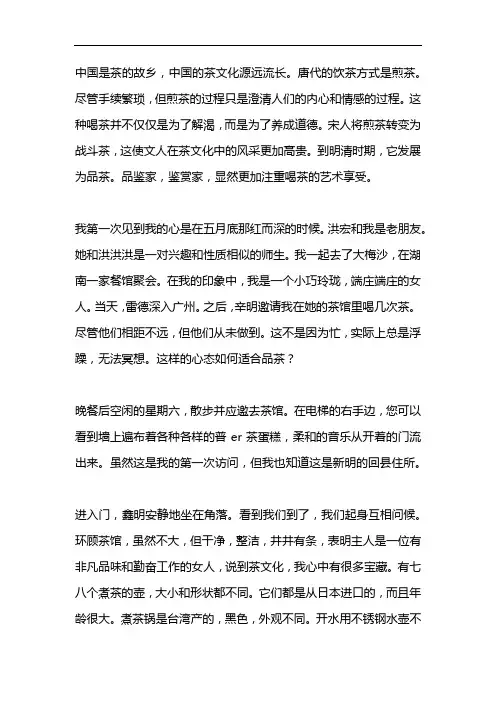 中国是茶的故乡，中国的茶文化源远流长。唐代的饮茶方式是煎茶。尽管手续繁琐，但煎茶的过程只是澄清人们的内心和情感的过程。这种喝茶并不仅仅是为了解渴，而是为了养成道德。宋人将煎茶转变为战斗茶，这使文人在茶文化中的风采更加高贵。到明清时期，它发展为品茶。品鉴家，鉴赏家，显然更加注重喝茶的艺术享受。

我第一次见到我的心是在五月底那红而深的时候。洪宏和我是老朋友。她和洪洪洪是一对兴趣和性质相似的师生。我一起去了大梅沙，在湖南一家餐馆聚会。在我的印象中，我是一个小巧玲珑，端庄端庄的女人。当天，雷德深入广州。之后，辛明邀请我在她的茶馆里喝几次茶。尽管他们相距不远，但他们从未做到。这不是因为忙，实际上总是浮躁，无法冥想。这样的心态如何适合品茶？

晚餐后空闲的星期六，散步并应邀去茶馆。在电梯的右手边，您可以看到墙上遍布着各种各样的普 er 茶蛋糕，柔和的音乐从开着的门流出来。虽然这是我的第一次访问，但我也知道这是新明的回县住所。

进入门，鑫明安静地坐在角落。看到我们到了，我们起身互相问候。环顾茶馆，虽然不大，但干净，整洁，井井有条，表明主人是一位有非凡品味和勤奋工作的女人，说到茶文化，我心中有很多宝藏。有七八个煮茶的壶，大小和形状都不同。它们都是从日本进口的，而且年龄很大。煮茶锅是台湾产的，黑色，外观不同。开水用不锈钢水壶不